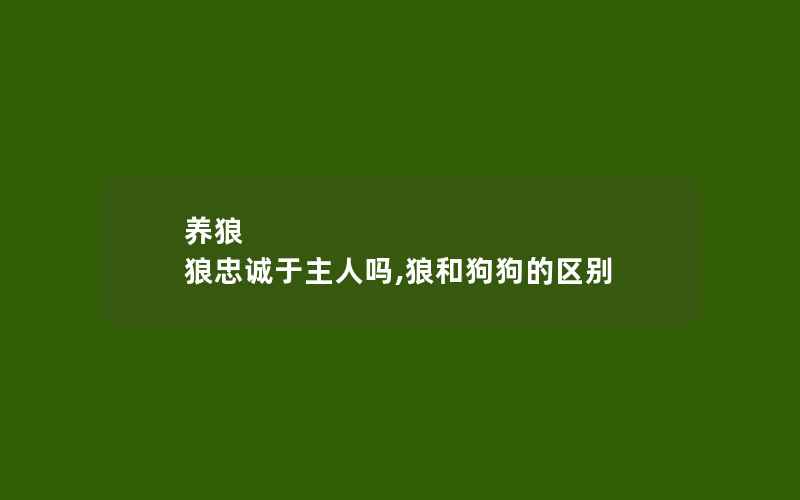 养狼
狼忠诚于主人吗,狼和狗狗的区别